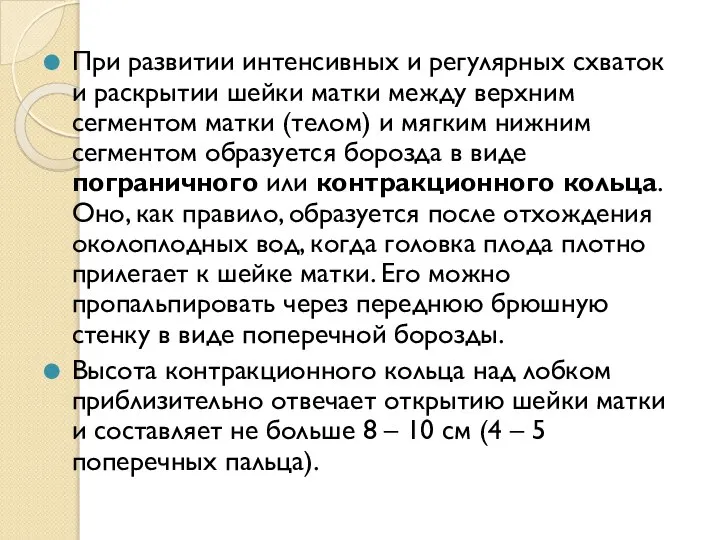 При развитии интенсивных и регулярных схваток и раскрытии шейки матки между верхним сегментом матки (телом) и мягким нижним сегментом образуется борозда в виде пограничного или контракционного кольца. Оно, как правило, образуется после отхождения околоплодных вод, когда головка плода плотно прилегает к шейке матки. Его можно пропальпировать через переднюю брюшную стенку в виде поперечной борозды.

Высота контракционного кольца над лобком приблизительно отвечает открытию шейки матки и составляет не больше 8 – 10 см (4 – 5 поперечных пальца).